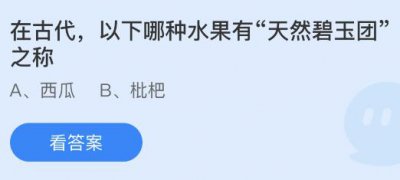 在古代，以下哪种水果有“天然碧玉团”之称

A、西瓜　B、枇杷

看答案